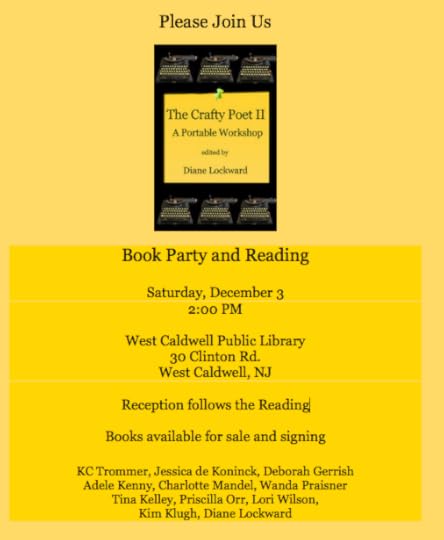 Please Join Us

The Crafty Poet II
A Portable Workshop
edited by
Diane Lockward

Book Party and Reading

Saturday, December 3
2:00 PM

West Caldwell Public Library
30 Clinton Rd.
West Caldwell, NJ

Reception follows the Reading

Books available for sale and signing

KC Trommer, Jessica de Koninck, Deborah Gerrish
Adele Kenny, Charlotte Mandel, Wanda Praisner
Tina Kelley, Priscilla Orr, Lori Wilson,
Kim Klugh, Diane Lockward